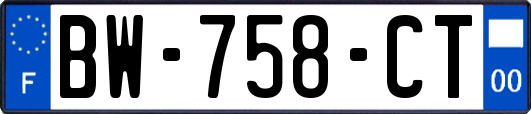 F

BW-758-CT

00